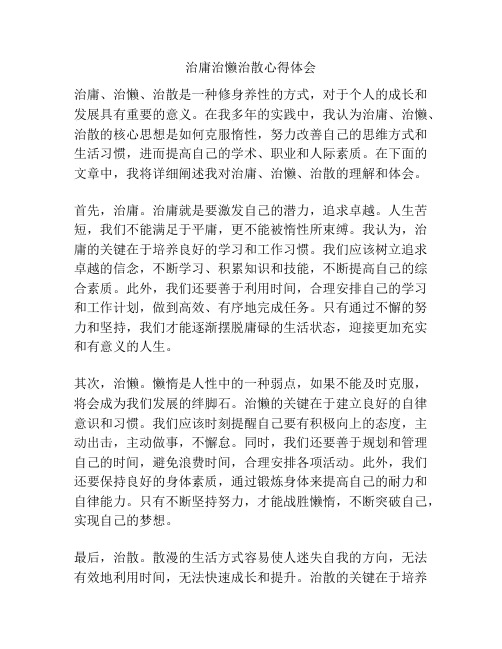 治庸治懒治散心得体会

治庸、治懒、治散是一种修身养性的方式，对于个人的成长和发展具有重要的意义。在我多年的实践中，我认为治庸、治懒、治散的核心思想是如何克服惰性，努力改善自己的思维方式和生活习惯，进而提高自己的学术、职业和人际素质。在下面的文章中，我将详细阐述我对治庸、治懒、治散的理解和体会。

首先，治庸。治庸就是要激发自己的潜力，追求卓越。人生苦短，我们不能满足于平庸，更不能被惰性所束缚。我认为，治庸的关键在于培养良好的学习和工作习惯。我们应该树立追求卓越的信念，不断学习、积累知识和技能，不断提高自己的综合素质。此外，我们还要善于利用时间，合理安排自己的学习和工作计划，做到高效、有序地完成任务。只有通过不懈的努力和坚持，我们才能逐渐摆脱庸碌的生活状态，迎接更加充实和有意义的人生。

其次，治懒。懒惰是人性中的一种弱点，如果不能及时克服，将会成为我们发展的绊脚石。治懒的关键在于建立良好的自律意识和习惯。我们应该时刻提醒自己要有积极向上的态度，主动出击，主动做事，不懈怠。同时，我们还要善于规划和管理自己的时间，避免浪费时间，合理安排各项活动。此外，我们还要保持良好的身体素质，通过锻炼身体来提高自己的耐力和自律能力。只有不断坚持努力，才能战胜懒惰，不断突破自己，实现自己的梦想。

最后，治散。散漫的生活方式容易使人迷失自我的方向，无法有效地利用时间，无法快速成长和提升。治散的关键在于培养